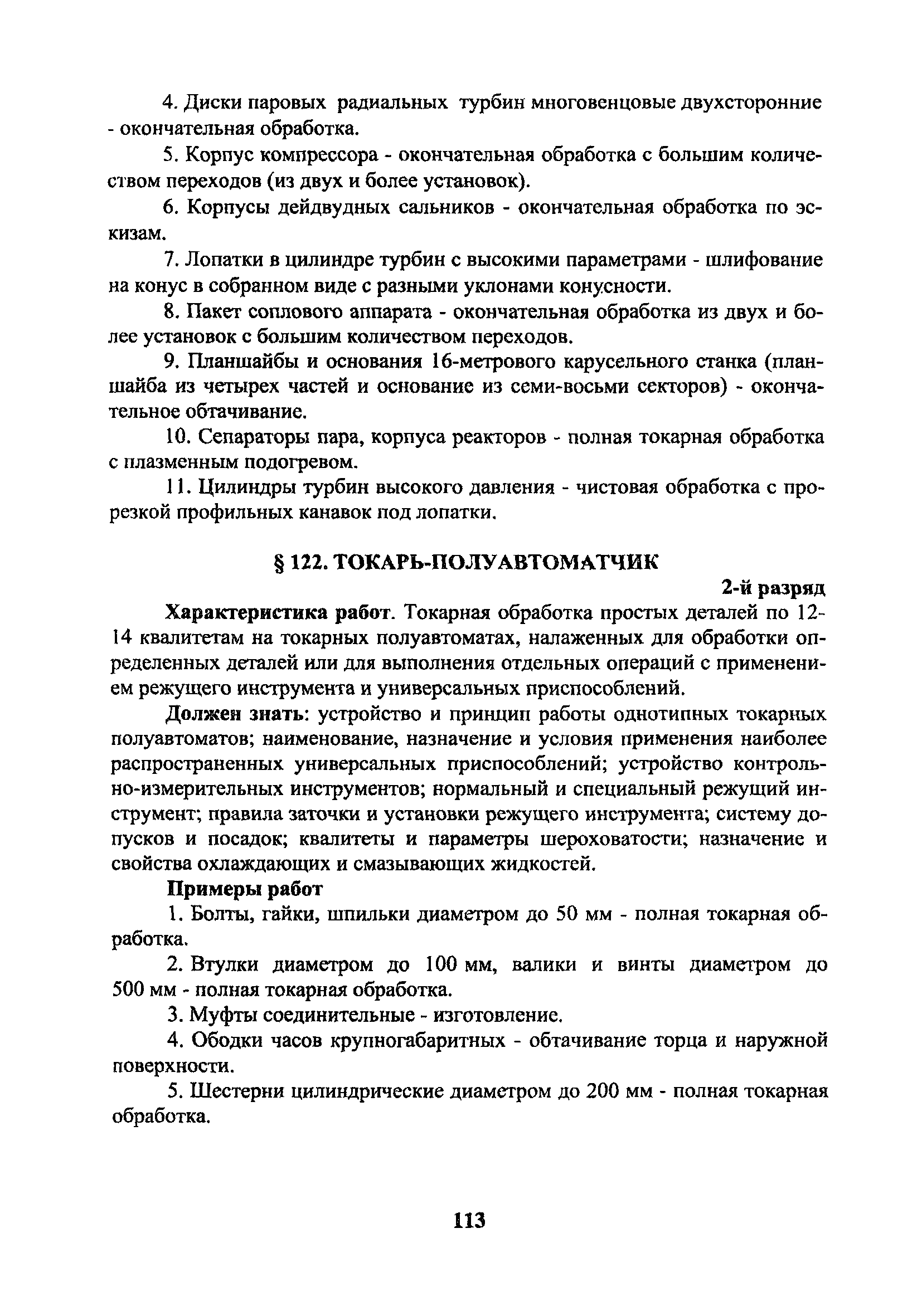 4. Диски паровых радиальных турбин многовенцовые двухсторонние - окончательная обработка.

5. Корпус компрессора - окончательная обработка с большим количеством переходов (из двух и более установок).

6. Корпусы дейдвудных сальников - окончательная обработка по эскизам.

7. Лопатки в цилиндре турбин с высокими параметрами - шлифование на конус в собранном виде с разными уклонами конусности.

8. Пакет соплового аппарата - окончательная обработка из двух и более установок с большим количеством переходов.

9. Планшайбы и основания 16-метрового карусельного станка (планшайба из четырех частей и основание из семи-восьми секторов) - окончательное обтачивание.

10. Сепараторы пара, корпуса реакторов - полная токарная обработка с плазменным подогревом.

11. Цилиндры турбин высокого давления - чистовая обработка с прорезкой профильных канавок под лопатки.

§ 122. ТОКАРЬ-ПОЛУАВТОМАТЧИК

2-й разряд

Характеристика работ. Токарная обработка простых деталей по 12-14 квалитетам на токарных полуавтоматах, налаженных для обработки определенных деталей или для выполнения отдельных операций с применением режущего инструмента и универсальных приспособлений.

Должен знать: устройство и принцип работы однотипных токарных полуавтоматов; наименование, назначение и условия применения наиболее распространенных универсальных приспособлений; устройство контрольно-измерительных инструментов; нормальный и специальный режущий инструмент; правила заточки и установки режущего инструмента; систему допусков и посадок; квалитеты и параметры шероховатости; назначение и свойства охлаждающих и смазывающих жидкостей.

Примеры работ

1. Болты, гайки, шпильки диаметром до 50 мм - полная токарная обработка.

2. Втулки диаметром до 100 мм, валики и винты диаметром до 500 мм - полная токарная обработка.

3. Муфты соединительные - изготовление.

4. Ободки часов крупногабаритных - обтачивание торца и наружной поверхности.

5. Шестерни цилиндрические диаметром до 200 мм - полная токарная обработка.

113